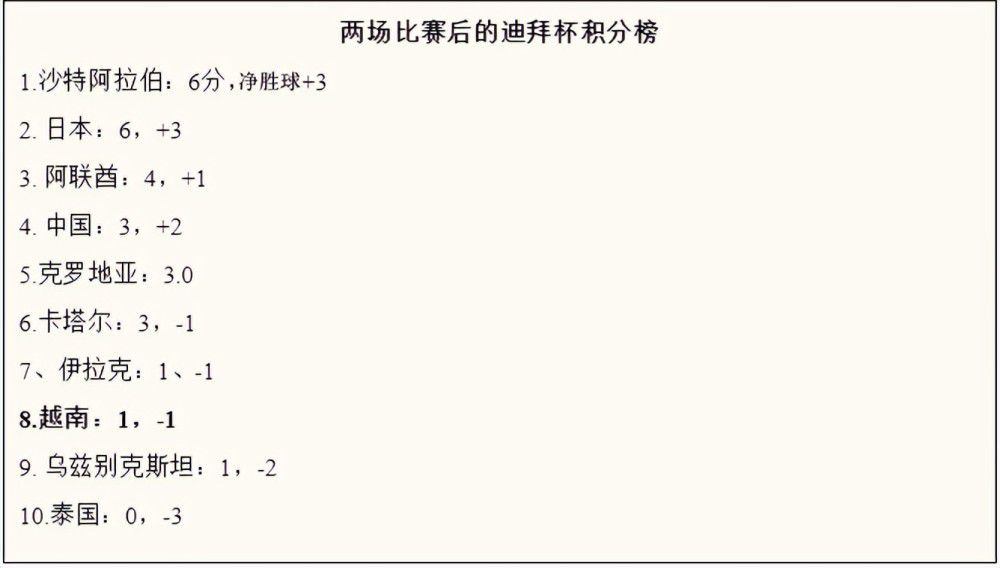 两场比赛后的迪拜杯积分榜

1.沙特阿拉伯：6分，净胜球+3

2. 日本：6，+3

3. 阿联酋：4，+1

4. 中国：3，+2

5.克罗地亚：3.0

6.卡塔尔：3，-1

7、伊拉克：1、-1

8.越南：1，-1

9. 乌兹别克斯坦：1，-2

10.泰国：0，-3